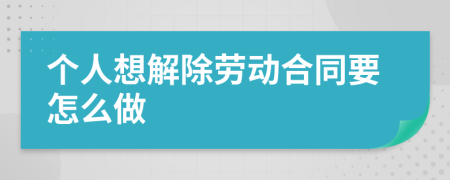 个人想解除劳动合同要怎么做